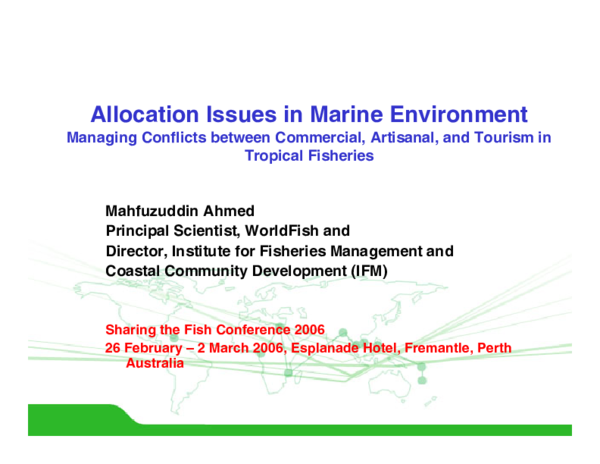 Allocation Issues in Marine Environment
Managing Conflicts between Commercial, Artisanal, and Tourism in Tropical Fisheries

Mahfuzuddin Ahmed
Principal Scientist, WorldFish and
Director, Institute for Fisheries Management and Coastal Community Development (IFM)

Sharing the Fish Conference 2006
26 February – 2 March 2006, Esplanade Hotel, Fremantle, Perth Australia